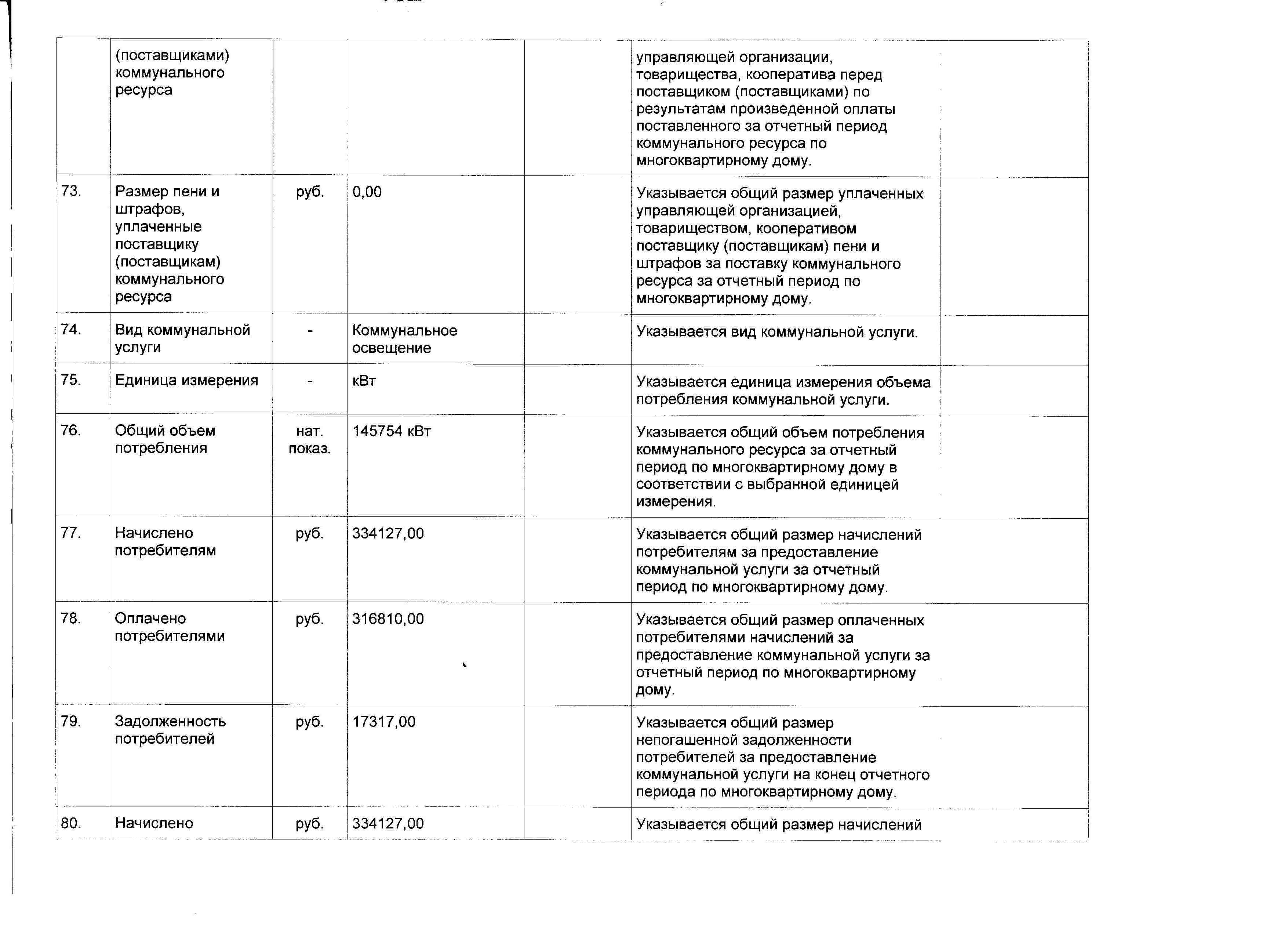 |  |  |  |  |  |  |  |
|---|---|---|---|---|---|---|
|  | (поставщиками) коммунального ресурса |  |  |  | управляющей организации, товарищества, кооператива перед поставщиком (поставщиками) по результатам произведенной оплаты поставленного за отчетный период коммунального ресурса по многоквартирному дому. |  |
| 73. | Размер пени и штрафов, уплаченные поставщику (поставщикам) коммунального ресурса | руб. | 0,00 |  | Указывается общий размер уплаченных управляющей организацией, товариществом, кооперативом поставщику (поставщикам) пени и штрафов за поставку коммунального ресурса за отчетный период по многоквартирному дому. |  |
| 74. | Вид коммунальной услуги | - | Коммунальное освещение |  | Указывается вид коммунальной услуги. |  |
| 75. | Единица измерения | - | кВт |  | Указывается единица измерения объема потребления коммунальной услуги. |  |
| 76. | Общий объем потребления | нат. показ. | 145754 кВт |  | Указывается общий объем потребления коммунального ресурса за отчетный период по многоквартирному дому в соответствии с выбранной единицей измерения. |  |
| 77. | Начислено потребителям | руб. | 334127,00 |  | Указывается общий размер начислений потребителям за предоставление коммунальной услуги за отчетный период по многоквартирному дому. |  |
| 78. | Оплачено потребителями | руб. | 316810,00 |  | Указывается общий размер оплаченных потребителями начислений за предоставление коммунальной услуги за отчетный период по многоквартирному дому. |  |
| 79. | Задолженность потребителей | руб. | 17317,00 |  | Указывается общий размер непогашенной задолженности потребителей за предоставление коммунальной услуги на конец отчетного периода по многоквартирному дому. |  |
| 80. | Начислено | руб. | 334127,00 |  | Указывается общий размер начислений |  |